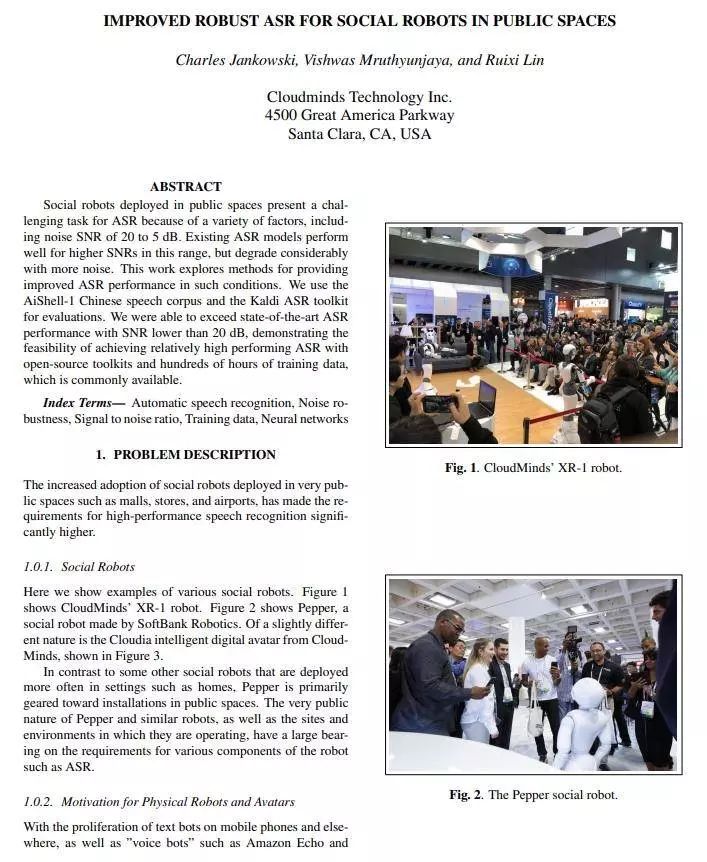 IMPROVED ROBUST ASR FOR SOCIAL ROBOTS IN PUBLIC SPACES

Charles Jankowski, Vishwas Mruthyunjaya, and Ruixi Lin

Cloudminds Technology Inc.
4500 Great America Parkway
Santa Clara, CA, USA

ABSTRACT

Social robots deployed in public spaces present a challenging task for ASR because of a variety of factors, including noise SNR of 20 to 5 dB. Existing ASR models perform well for higher SNRs in this range, but degrade considerably with more noise. This work explores methods for providing improved ASR performance in such conditions. We use the AiShell-1 Chinese speech corpus and the Kaldi ASR toolkit for evaluations. We were able to exceed state-of-the-art ASR performance with SNR lower than 20 dB, demonstrating the feasibility of achieving relatively high performing ASR with open-source toolkits and hundreds of hours of training data, which is commonly available.

Index Terms— Automatic speech recognition, Noise robustness, Signal to noise ratio, Training data, Neural networks

1. PROBLEM DESCRIPTION

The increased adoption of social robots deployed in very public spaces such as malls, stores, and airports, has made the requirements for high-performance speech recognition significantly higher.

1.0.1. Social Robots

Here we show examples of various social robots. Figure 1 shows CloudMinds' XR-1 robot. Figure 2 shows Pepper, a social robot made by SoftBank Robotics. Of a slightly different nature is the Cloudia intelligent digital avatar from CloudMinds, shown in Figure 3.

In contrast to some other social robots that are deployed more often in settings such as homes, Pepper is primarily geared toward installations in public spaces. The very public nature of Pepper and similar robots, as well as the sites and environments in which they are operating, have a large bearing on the requirements for various components of the robot such as ASR.

1.0.2. Motivation for Physical Robots and Avatars

With the proliferation of text bots on mobile phones and elsewhere, as well as "voice bots" such as Amazon Echo and

Fig. 1. CloudMinds' XR-1 robot.

Fig. 2. The Pepper social robot.